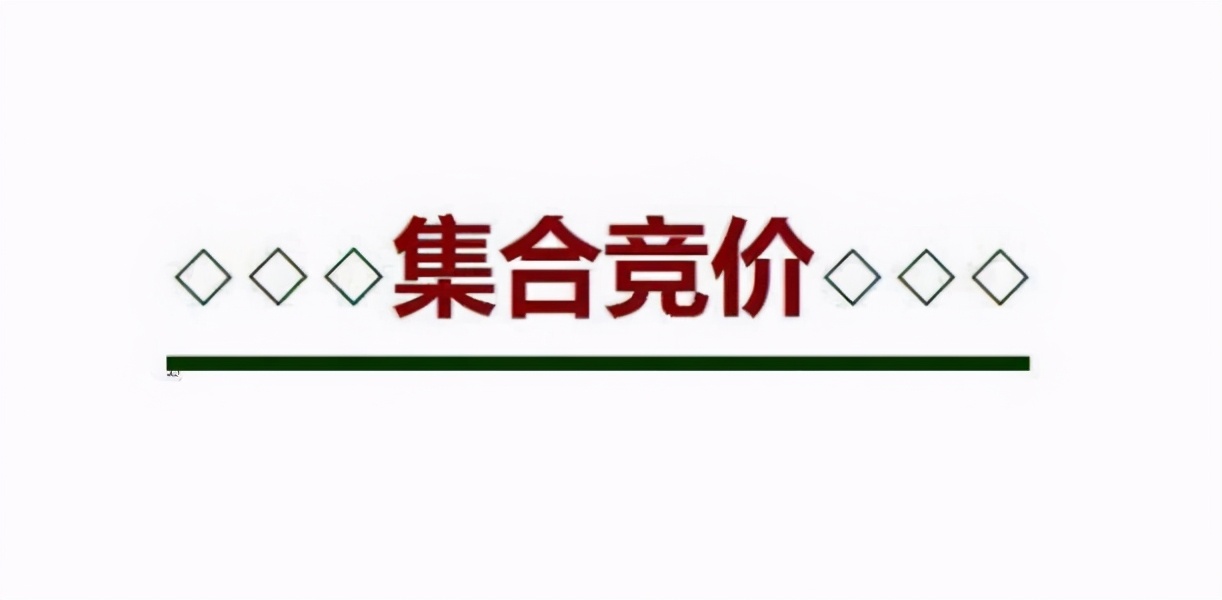 ◇◇◇集合竞价◇◇◇